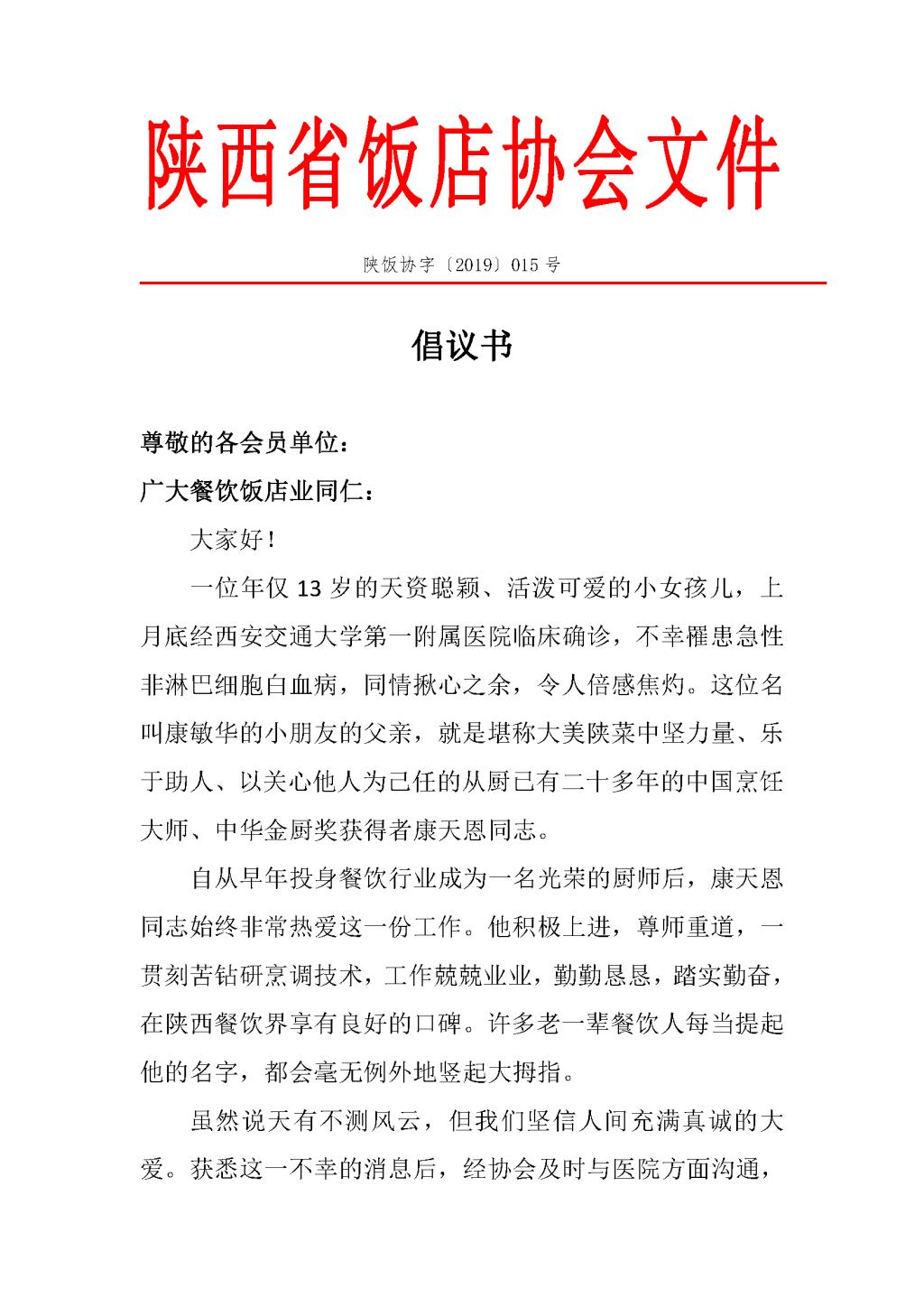 陕西省饭店协会文件

陕饭协字〔2019〕015 号

倡议书

尊敬的各会员单位：

广大餐饮饭店业同仁：

大家好！

一位年仅 13 岁的天资聪颖、活泼可爱的小女孩儿，上月底经西安交通大学第一附属医院临床确诊，不幸罹患急性非淋巴细胞白血病，同情揪心之余，令人倍感焦灼。这位名叫康敏华的小朋友的父亲，就是堪称大美陕菜中坚力量、乐于助人、以关心他人为己任的从厨已有二十多年的中国烹饪大师、中华金厨奖获得者康天恩同志。

自从早年投身餐饮行业成为一名光荣的厨师后，康天恩同志始终非常热爱这一份工作。他积极上进，尊师重道，一贯刻苦钻研烹调技术，工作兢兢业业，勤勤恳恳，踏实勤奋，在陕西餐饮界享有良好的口碑。许多老一辈餐饮人每当提起他的名字，都会毫无例外地竖起大拇指。

虽然说天有不测风云，但我们坚信人间充满真诚的大爱。获悉这一不幸的消息后，经协会及时与医院方面沟通，